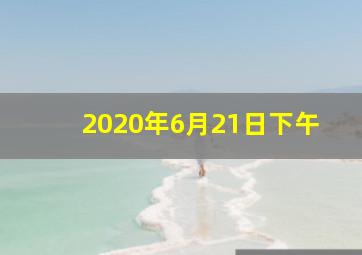 2020年6月21日下午